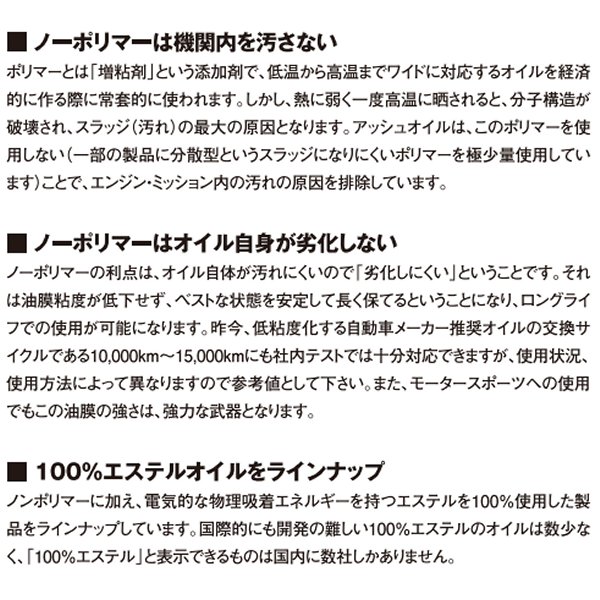 ■ ノーポリマーは機関内を汚さない

ポリマーとは「増粘剤」という添加剤で、低温から高温までワイドに対応するオイルを経済的に作る際に常套的に使われます。しかし、熱に弱く一度高温に晒されると、分子構造が破壊され、スラッジ（汚れ）の最大の原因となります。アッシュオイルは、このポリマーを使用しない（一部の製品に分散型というスラッジになりにくいポリマーを極少量使用しています）ことで、エンジン・ミッション内の汚れの原因を排除しています。

■ ノーポリマーはオイル自身が劣化しない

ノーポリマーの利点は、オイル自体が汚れにくいので「劣化しにくい」ということです。それは油膜粘度が低下せず、ベストな状態を安定して長く保てるということになり、ロングライフでの使用が可能になります。昨今、低粘度化する自動車メーカー推奨オイルの交換サイクルである10,000km～15,000kmにも社内テストでは十分対応できますが、使用状況、使用方法によって異なりますので参考値として下さい。また、モータースポーツへの使用でもこの油膜の強さは、強力な武器となります。

■ 100%エステルオイルをラインナップ

ノンポリマーに加え、電気的な物理吸着エネルギーを持つエステルを100%使用した製品をラインナップしています。国際的にも開発の難しい100%エステルのオイルは数少なく、「100%エステル」と表示できるものは国内に数社しかありません。